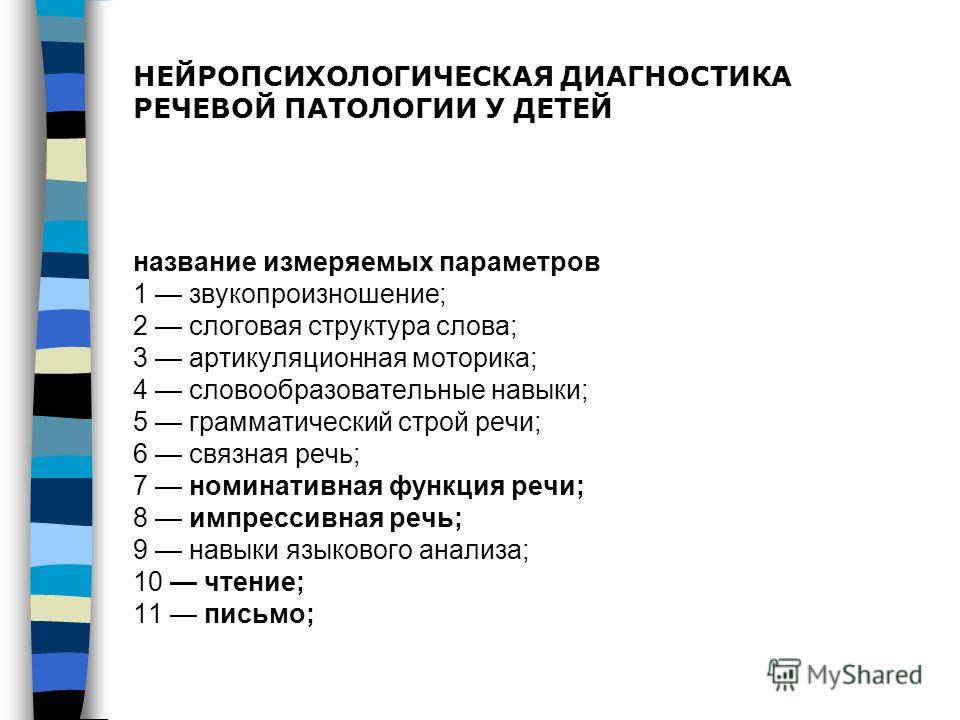 НЕЙРОПСИХОЛОГИЧЕСКАЯ ДИАГНОСТИКА РЕЧЕВОЙ ПАТОЛОГИИ У ДЕТЕЙ

название измеряемых параметров
1 — звукопроизношение;
2 — слоговая структура слова;
3 — артикуляционная моторика;
4 — словообразовательные навыки;
5 — грамматический строй речи;
6 — связная речь;
7 — номинативная функция речи;
8 — импрессивная речь;
9 — навыки языкового анализа;
10 — чтение;
11 — письмо;

MyShared